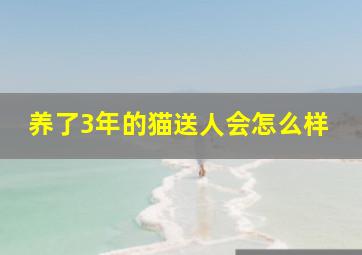 养了3年的猫送人会怎么样